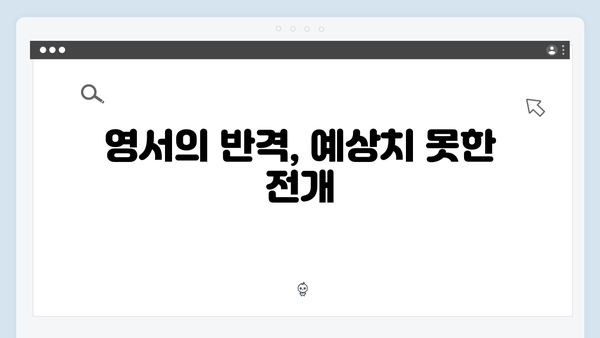 영서의 반격, 예상치 못한 전개